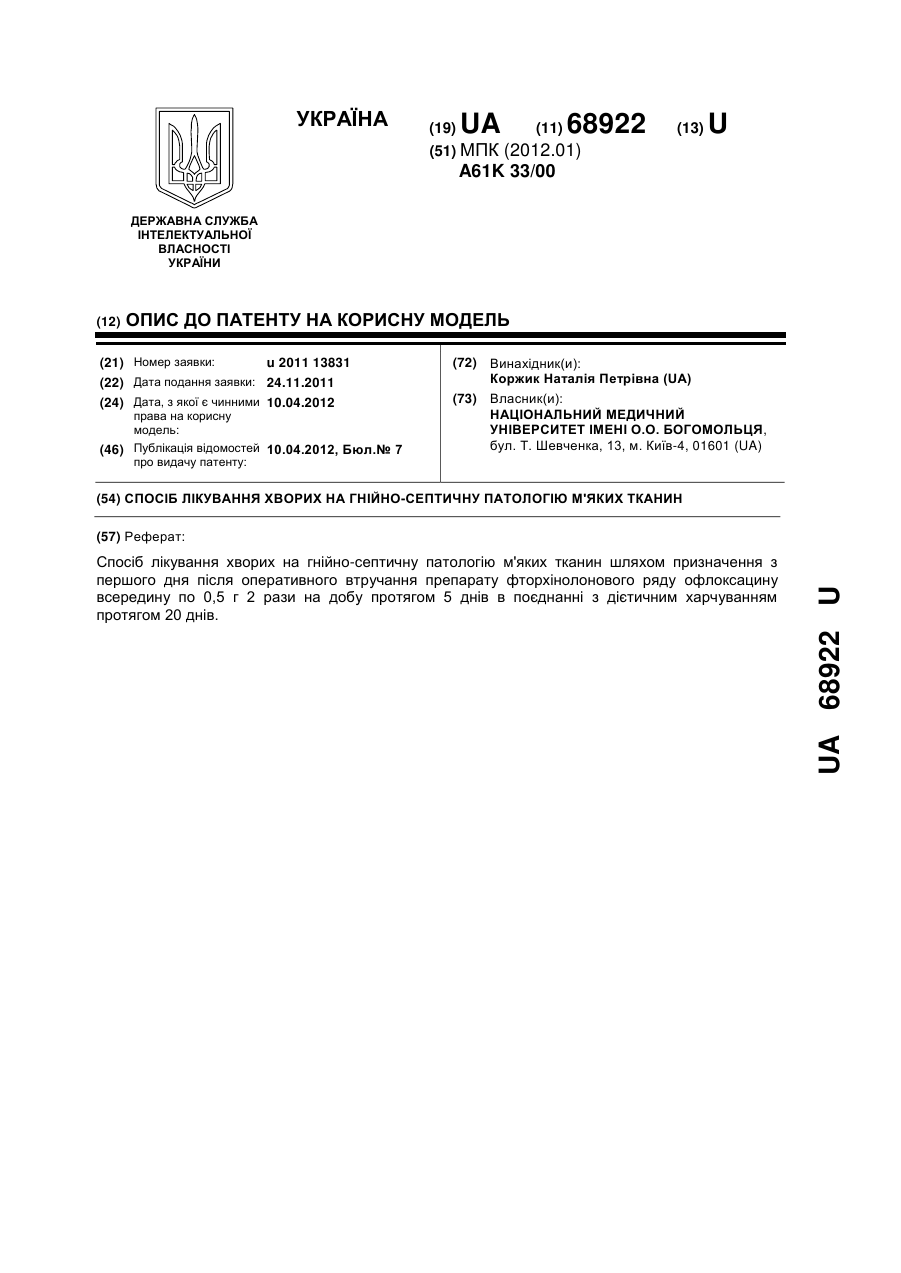 УКРАЇНА

(19) UA (11) 68922 (13) U

(51) МПК (2012.01)
A61K 33/00

ДЕРЖАВНА СЛУЖБА ІНТЕЛЕКТУАЛЬНОЇ ВЛАСНОСТІ УКРАЇНИ

(12) ОПИС ДО ПАТЕНТУ НА КОРИСНУ МОДЕЛЬ

(21) Номер заявки: u 2011 13831
(22) Дата подання заявки: 24.11.2011
(24) Дата, з якої є чинними права на корисну модель: 10.04.2012
(46) Публікація відомостей про видачу патенту: 10.04.2012, Бюл.№ 7

(72) Винахідник(и):
Коржик Наталія Петрівна (UA)
(73) Власник(и):
НАЦІОНАЛЬНИЙ МЕДИЧНИЙ УНІВЕРСИТЕТ ІМЕНІ О.О. БОГОМОЛЬЦЯ,
бул. Т. Шевченка, 13, м. Київ-4, 01601 (UA)

(54) СПОСІБ ЛІКУВАННЯ ХВОРИХ НА ГНІЙНО-СЕПТИЧНУ ПАТОЛОГІЮ М'ЯКИХ ТКАНИН

(57) Реферат:

Спосіб лікування хворих на гнійно-септичну патологію м'яких тканин шляхом призначення з першого дня після оперативного втручання препарату фторхінолонового ряду офлоксацину всередину по 0,5 г 2 рази на добу протягом 5 днів в поєднанні з дієтичним харчуванням протягом 20 днів.

UA 68922 U